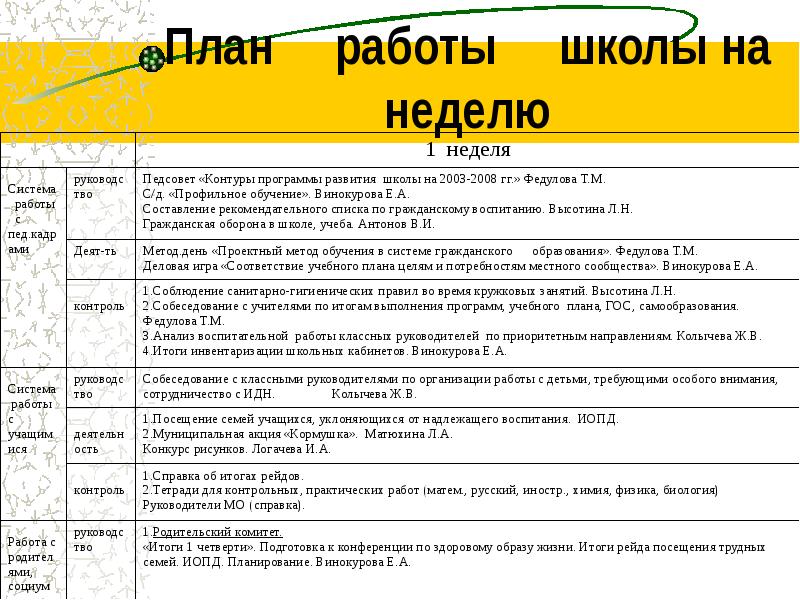 План работы школы на неделю

| | | 1 неделя |
|---|---|---|
| Система работы с пед.кадрами | руководство | Педсовет «Контуры программы развития школы на 2003-2008 гг.» Федулова Т.М. С/д. «Профильное обучение». Винокурова Е.А. Составление рекомендательного списка по гражданскому воспитанию. Высотина Л.Н. Гражданская оборона в школе, учеба. Антонов В.И. |
| | Деят-ть | Метод.день «Проектный метод обучения в системе гражданского образования». Федулова Т.М. Деловая игра «Соответствие учебного плана целям и потребностям местного сообщества». Винокурова Е.А. |
| | контроль | 1.Соблюдение санитарно-гигиенических правил во время кружковых занятий. Высотина Л.Н. 2.Собеседование с учителями по итогам выполнения программ, учебного плана, ГОС, самообразования. Федулова Т.М. 3.Анализ воспитательной работы классных руководителей по приоритетным направлениям. Колычева Ж.В. 4.Итоги инвентаризации школьных кабинетов. Винокурова Е.А. |
| Система работы с учащимися | руководство | Собеседование с классными руководителями по организации работы с детьми, требующими особого внимания, сотрудничество с ИДН. Колычева Ж.В. |
| | деятельность | 1.Посещение семей учащихся, уклоняющихся от надлежащего воспитания. ИОПД. 2.Муниципальная акция «Кормушка». Матюхина Л.А. Конкурс рисунков. Логачева И.А. |
| | контроль | 1.Справка об итогах рейдов. 2.Тетради для контрольных, практических работ (матем., русский, иностр., химия, физика, биология) Руководители МО (справка). |
| Работа с родителями, социум | руководство | 1.Родительский комитет. «Итоги 1 четверти». Подготовка к конференции по здоровому образу жизни. Итоги рейда посещения трудных семей. ИОПД. Планирование. Винокурова Е.А. |